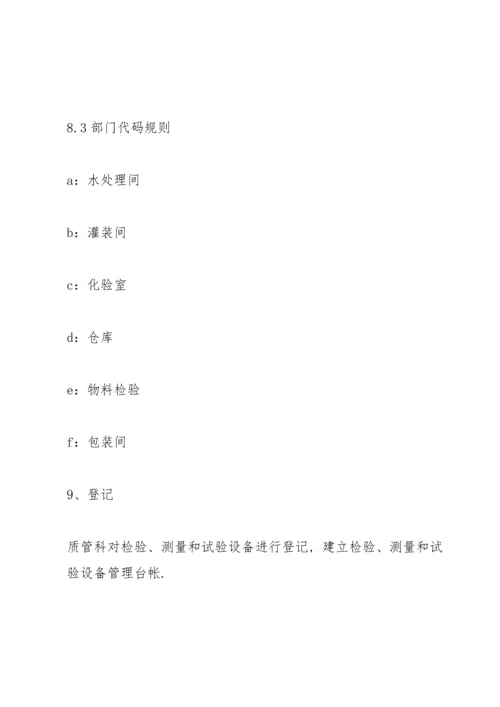 8.3 部门代码规则

a：水处理间

b：灌装间

c：化验室

d：仓库

e：物料检验

f：包装间

9、登记

质管科对检验、测量和试验设备进行登记，建立检验、测量和试验设备管理台帐.